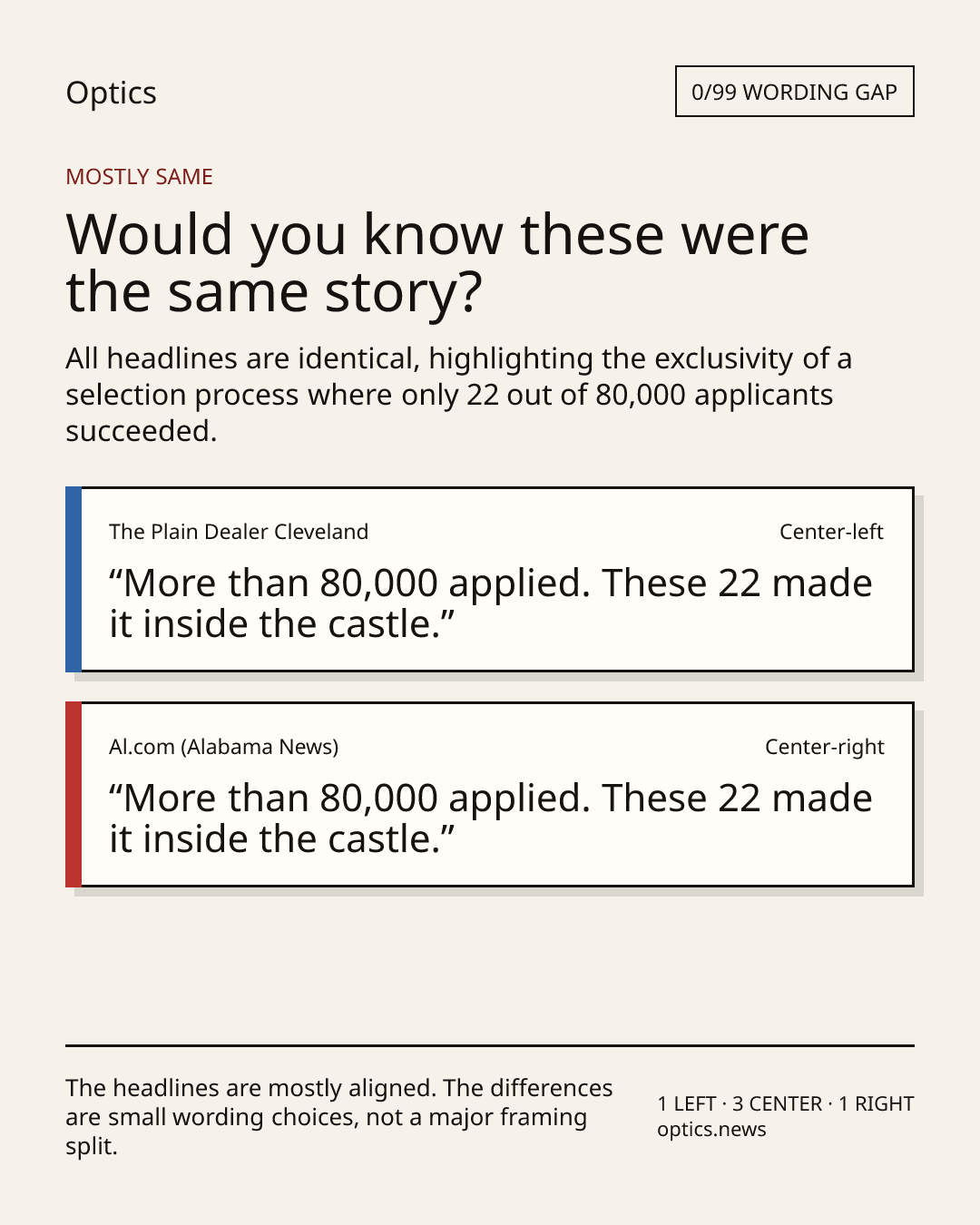 Optics

0/99 WORDING GAP

MOSTLY SAME

Would you know these were the same story?

All headlines are identical, highlighting the exclusivity of a selection process where only 22 out of 80,000 applicants succeeded.

The Plain Dealer Cleveland

Center-left

“More than 80,000 applied. These 22 made it inside the castle.”

Al.com (Alabama News)

Center-right

“More than 80,000 applied. These 22 made it inside the castle.”

The headlines are mostly aligned. The differences are small wording choices, not a major framing split.

1 LEFT · 3 CENTER · 1 RIGHT
optics.news